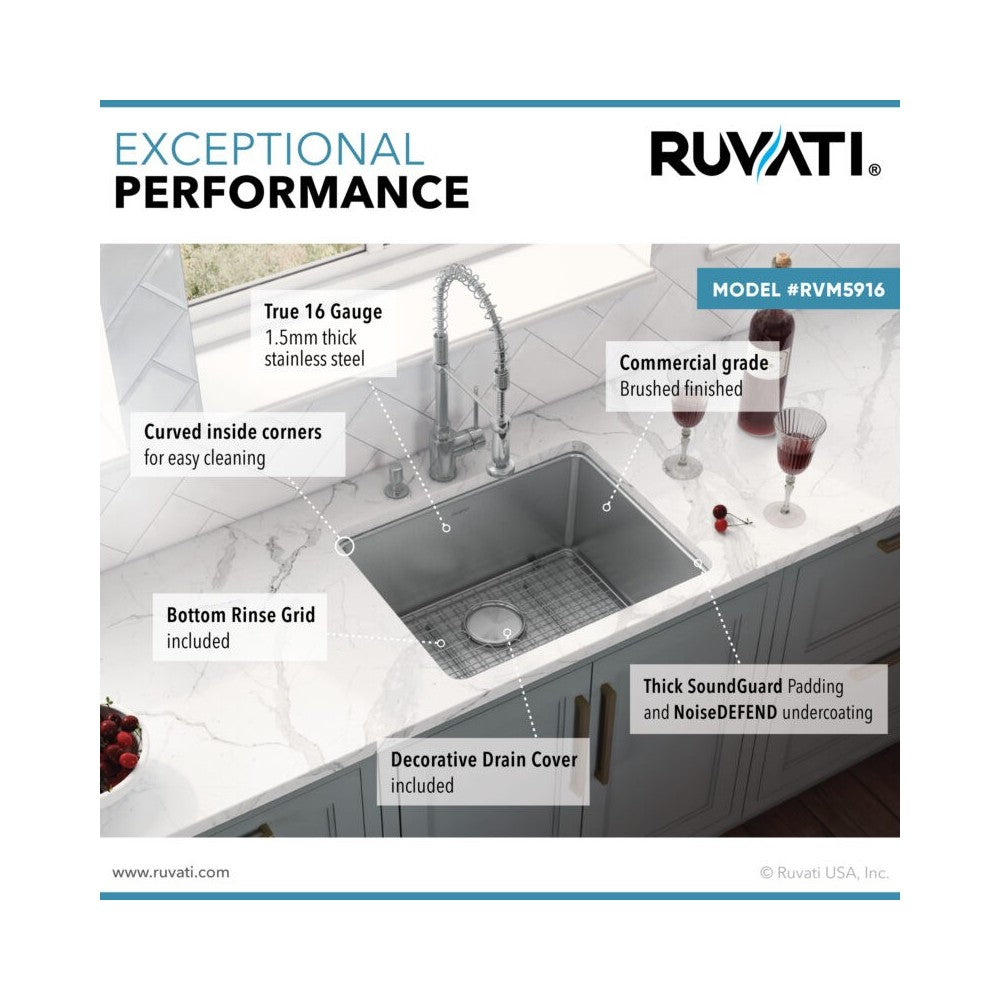 EXCEPTIONAL
PERFORMANCE

RUVATI®

MODEL #RVM5916

True 16 Gauge
1.5mm thick stainless steel

Commercial grade
Brushed finished

Curved inside corners
for easy cleaning

Bottom Rinse Grid
included

Thick SoundGuard Padding and NoiseDEFEND undercoating

Decorative Drain Cover
included

www.ruvati.com

© Ruvati USA, Inc.